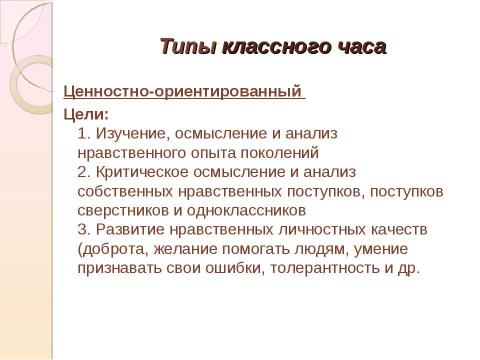 Типы классного часа

Ценностно-ориентированный

Цели:
1. Изучение, осмысление и анализ нравственного опыта поколений
2. Критическое осмысление и анализ собственных нравственных поступков, поступков сверстников и одноклассников
3. Развитие нравственных личностных качеств (доброта, желание помогать людям, умение признавать свои ошибки, толерантность и др.